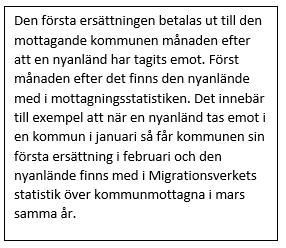 Den första ersättningen betalas ut till den mottagande kommunen månaden efter att en nyanländ har tagits emot. Först månaden efter det finns den nyanlände med i mottagningsstatistiken. Det innebär till exempel att när en nyanländ tas emot i en kommun i januari så får kommunen sin första ersättning i februari och den nyanlände finns med i Migrationsverkets statistik över kommunmottagna i mars samma år.